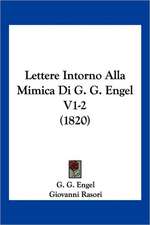 Lettere Intorno Alla Mimica Di G. G. Engel V1-2 (1820)

G. G. Engel
Giovanni Rasori